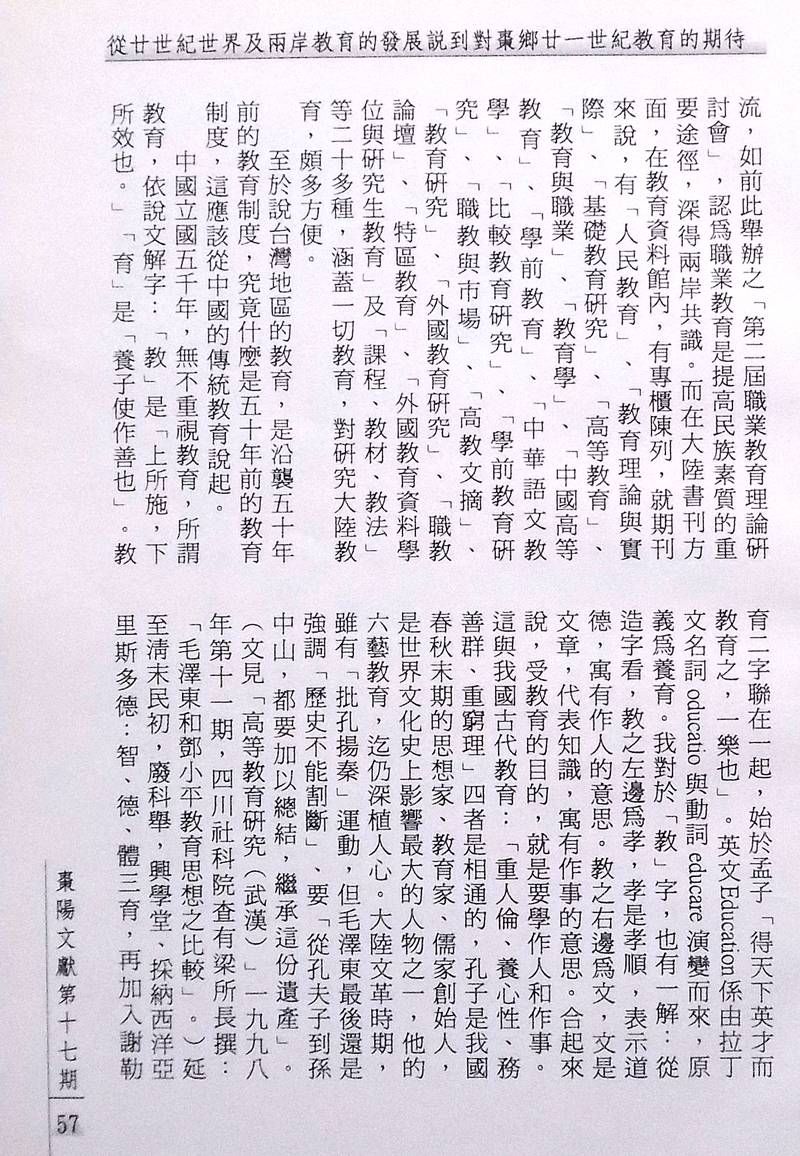 從廿世紀世界及兩岸教育的發展說到對棗鄉廿一世紀教育的期待

流，如前此舉辦之「第二屆職業教育理論研討會」，認爲職業教育是提高民族素質的重要途徑，深得兩岸共識。而在大陸書刊方面，在教育資料館內，有專櫃陳列，就期刊來說，有「人民教育」、「教育理論與實際」、「基礎教育研究」、「高等教育」、「教育與職業」、「教育學」、「中國高等教育」、「學前教育」、「中華語文教學」、「比較教育研究」、「學前教育研究」、「職教與市場」、「高教文摘」、「教育研究」、「外國教育研究」、「職教論壇」、「特區教育」、「外國教育資料學位與研究生教育」及「課程、教材、教法」等二十多種，涵蓋一切教育，對研究大陸教育，頗多方便。

至於說台灣地區的教育，是沿襲五十年前的教育制度，究竟什麼是五十年前的教育制度，這應該從中國的傳統教育說起。

中國立國五千年，無不重視教育，所謂教育，依說文解字：「教」是「上所施，下所效也。」「育」是「養子使作善也」。教育二字聯在一起，始於孟子「得天下英才而教育之，一樂也」。英文Education係由拉丁文名詞 educatio 與動詞 educare 演變而來，原義爲養育。我對於「教」字，也有一解：從造字看，教之左邊爲孝，孝是孝順，表示道德，寓有作人的意思。教之右邊爲文，文是文章，代表知識，寓有作事的意思。合起來說，受教育的目的，就是要學作人和作事。這與我國古代教育：「重人倫、養心性、務善群、重窮理」四者是相通的，孔子是我國春秋末期的思想家、教育家、儒家創始人，是世界文化史上影響最大的人物之一，他的六藝教育，迄仍深植人心。大陸文革時期，雖有「批孔揚秦」運動，但毛澤東最後還是強調「歷史不能割斷」，要「從孔夫子到孫中山，都要加以總結，繼承這份遺產」。（文見「高等教育研究（武漢）」一九九八年第十一期，四川社科院查有梁所長撰：「毛澤東和鄧小平教育思想之比較」。）延至清末民初，廢科舉，興學堂，採納西洋亞里斯多德：智、德、體三育，再加入謝勒

棗陽文獻第十七期

57